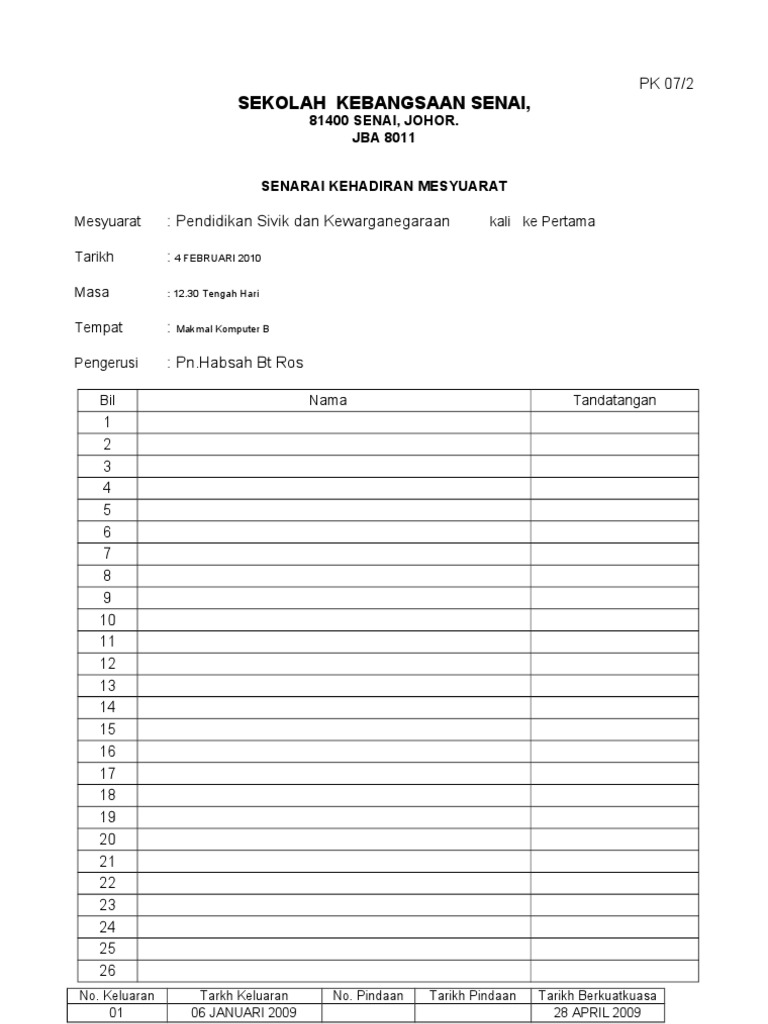 PK 07/2

SEKOLAH KEBANGSAAN SENAI,
81400 SENAI, JOHOR.
JBA 8011

SENARAI KEHADIRAN MESYUARAT

Mesyuarat : Pendidikan Sivik dan Kewarganegaraan kali ke Pertama

Tarikh : 4 FEBRUARI 2010

Masa : 12.30 Tengah Hari

Tempat : Makmal Komputer B

Pengerusi : Pn.Habsah Bt Ros

| Bil | Nama | Tandatangan |
|---|---|---|
| 1 | | |
| 2 | | |
| 3 | | |
| 4 | | |
| 5 | | |
| 6 | | |
| 7 | | |
| 8 | | |
| 9 | | |
| 10 | | |
| 11 | | |
| 12 | | |
| 13 | | |
| 14 | | |
| 15 | | |
| 16 | | |
| 17 | | |
| 18 | | |
| 19 | | |
| 20 | | |
| 21 | | |
| 22 | | |
| 23 | | |
| 24 | | |
| 25 | | |
| 26 | | |

| No. Keluaran | Tarkh Keluaran | No. Pindaan | Tarikh Pindaan | Tarikh Berkuatkuasa |
|---|---|---|---|---|
| 01 | 06 JANUARI 2009 | | | 28 APRIL 2009 |